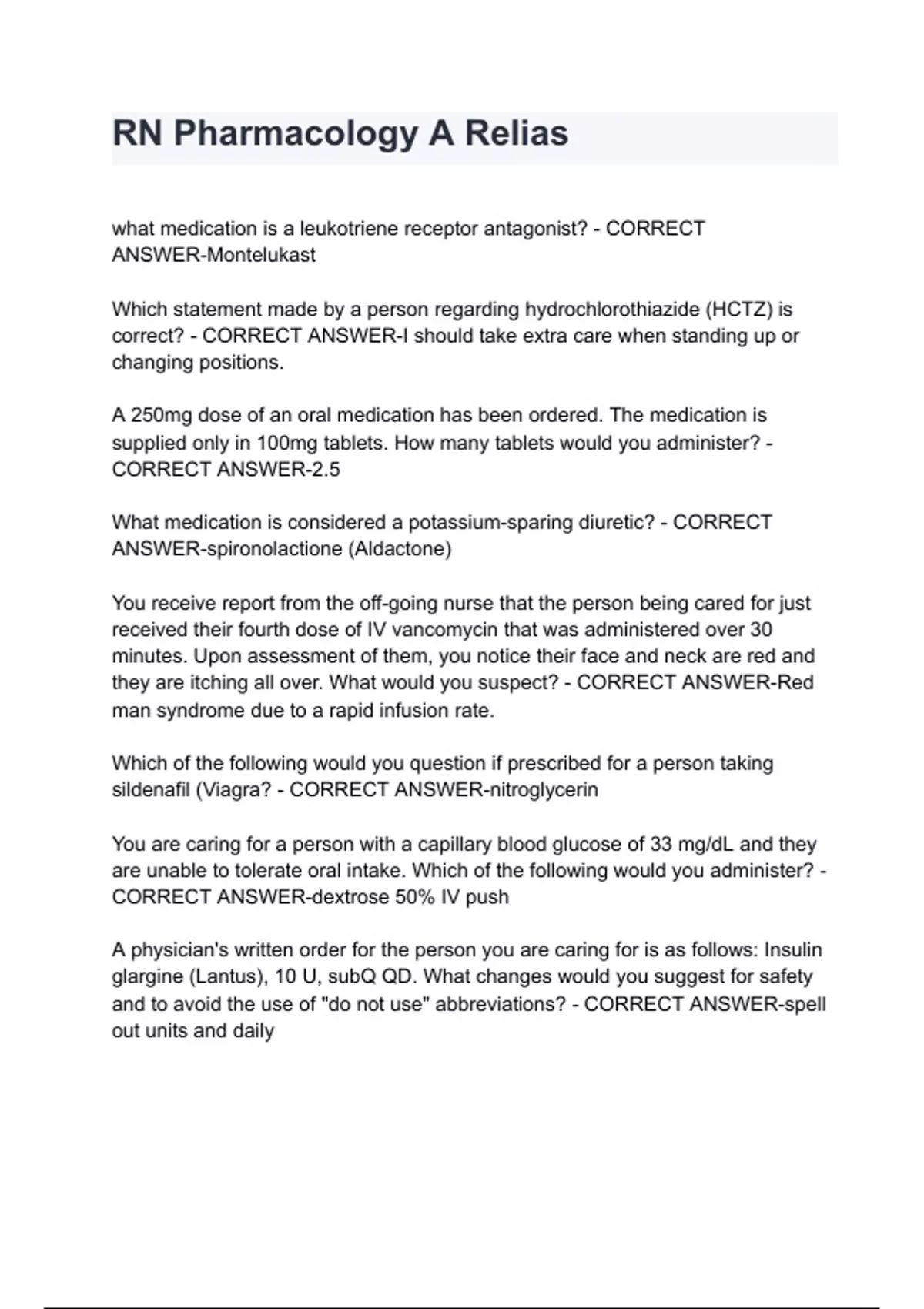 RN Pharmacology A Relias

what medication is a leukotriene receptor antagonist? - CORRECT ANSWER-Montelukast

Which statement made by a person regarding hydrochlorothiazide (HCTZ) is correct? - CORRECT ANSWER-I should take extra care when standing up or changing positions.

A 250mg dose of an oral medication has been ordered. The medication is supplied only in 100mg tablets. How many tablets would you administer? - CORRECT ANSWER-2.5

What medication is considered a potassium-sparing diuretic? - CORRECT ANSWER-spironolactione (Aldactone)

You receive report from the off-going nurse that the person being cared for just received their fourth dose of IV vancomycin that was administered over 30 minutes. Upon assessment of them, you notice their face and neck are red and they are itching all over. What would you suspect? - CORRECT ANSWER-Red man syndrome due to a rapid infusion rate.

Which of the following would you question if prescribed for a person taking sildenafil (Viagra? - CORRECT ANSWER-nitroglycerin

You are caring for a person with a capillary blood glucose of 33 mg/dL and they are unable to tolerate oral intake. Which of the following would you administer? - CORRECT ANSWER-dextrose 50% IV push

A physician's written order for the person you are caring for is as follows: Insulin glargine (Lantus), 10 U, subQ QD. What changes would you suggest for safety and to avoid the use of "do not use" abbreviations? - CORRECT ANSWER-spell out units and daily